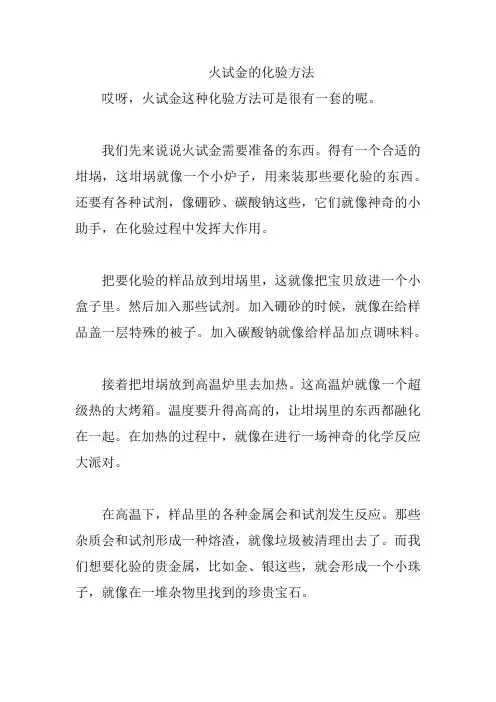 火试金的化验方法

哎呀，火试金这种化验方法可是很有一套的呢。

我们先来说说火试金需要准备的东西。得有一个合适的坩埚，这坩埚就像一个小炉子，用来装那些要化验的东西。还要有各种试剂，像硼砂、碳酸钠这些，它们就像神奇的小助手，在化验过程中发挥大作用。

把要化验的样品放到坩埚里，这就像把宝贝放进一个小盒子里。然后加入那些试剂。加入硼砂的时候，就像在给样品盖一层特殊的被子。加入碳酸钠就像给样品加点调味料。

接着把坩埚放到高温炉里去加热。这高温炉就像一个超级热的大烤箱。温度要升得高高的，让坩埚里的东西都融化在一起。在加热的过程中，就像在进行一场神奇的化学反应大派对。

在高温下，样品里的各种金属会和试剂发生反应。那些杂质会和试剂形成一种熔渣，就像垃圾被清理出去了。而我们想要化验的贵金属，比如金、银这些，就会形成一个小珠子，就像在一堆杂物里找到的珍贵宝石。